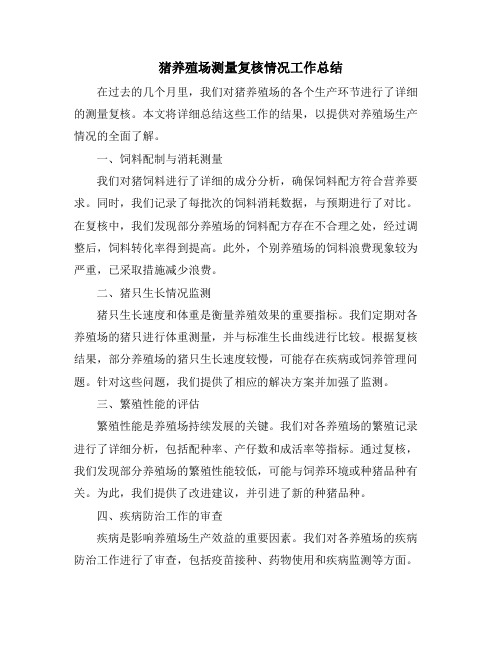 猪养殖场测量复核情况工作总结

在过去的几个月里，我们对猪养殖场的各个生产环节进行了详细的测量复核。本文将详细总结这些工作的结果，以提供对养殖场生产情况的全面了解。

一、饲料配制与消耗测量

我们对猪饲料进行了详细的成分分析，确保饲料配方符合营养要求。同时，我们记录了每批次的饲料消耗数据，与预期进行了对比。在复核中，我们发现部分养殖场的饲料配方存在不合理之处，经过调整后，饲料转化率得到提高。此外，个别养殖场的饲料浪费现象较为严重，已采取措施减少浪费。

二、猪只生长情况监测

猪只生长速度和体重是衡量养殖效果的重要指标。我们定期对各养殖场的猪只进行体重测量，并与标准生长曲线进行比较。根据复核结果，部分养殖场的猪只生长速度较慢，可能存在疾病或饲养管理问题。针对这些问题，我们提供了相应的解决方案并加强了监测。

三、繁殖性能的评估

繁殖性能是养殖场持续发展的关键。我们对各养殖场的繁殖记录进行了详细分析，包括配种率、产仔数和成活率等指标。通过复核，我们发现部分养殖场的繁殖性能较低，可能与饲养环境或种猪品种有关。为此，我们提供了改进建议，并引进了新的种猪品种。

四、疾病防治工作的审查

疾病是影响养殖场生产效益的重要因素。我们对各养殖场的疾病防治工作进行了审查，包括疫苗接种、药物使用和疾病监测等方面。